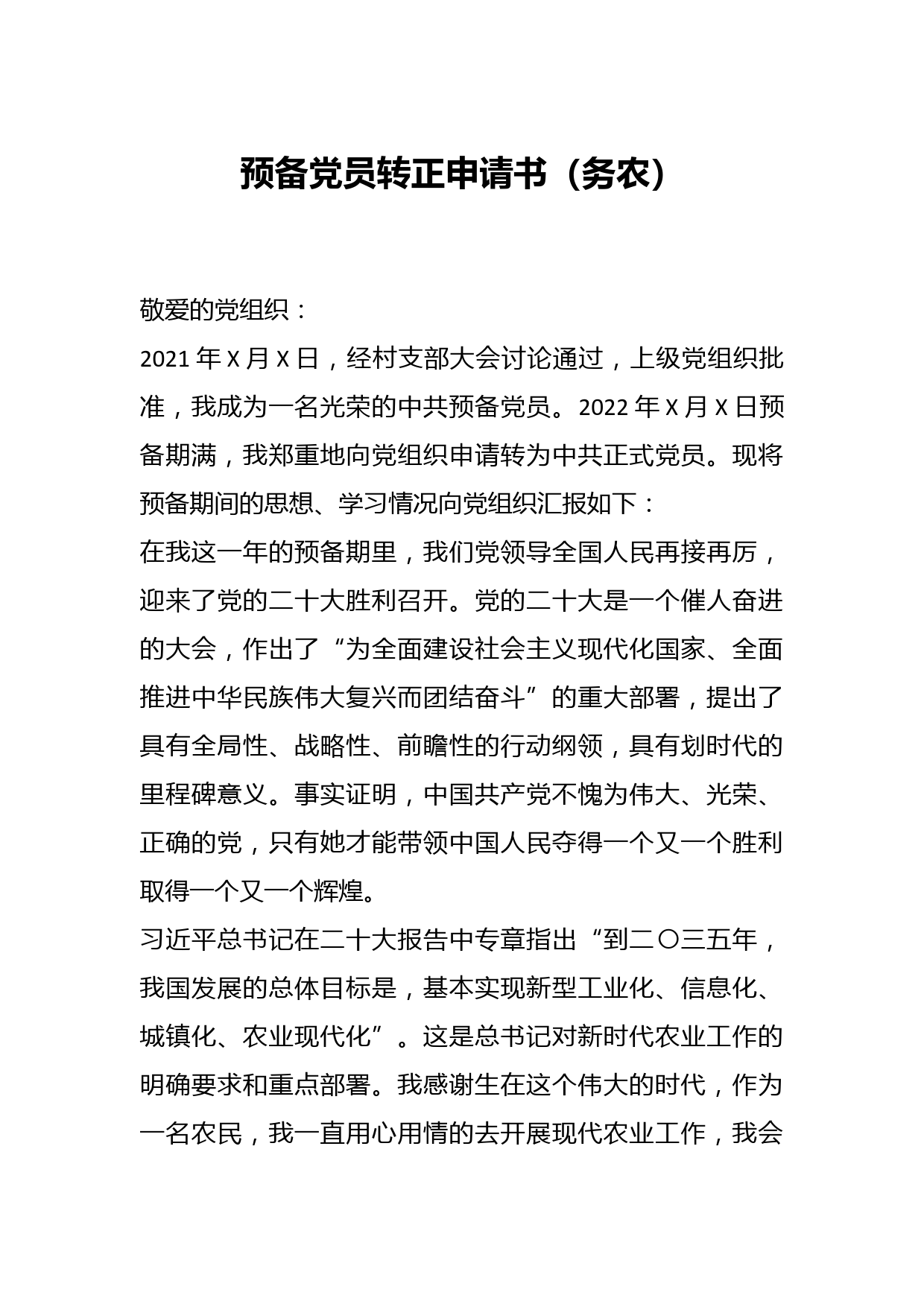 预备党员转正申请书（务农）

敬爱的党组织：

2021年X月X日，经村支部大会讨论通过，上级党组织批准，我成为一名光荣的中共预备党员。2022年X月X日预备期满，我郑重地向党组织申请转为中共正式党员。现将预备期间的思想、学习情况向党组织汇报如下：

在我这一年的预备期里，我们党领导全国人民再接再厉，迎来了党的二十大胜利召开。党的二十大是一个催人奋进的大会，作出了“为全面建设社会主义现代化国家、全面推进中华民族伟大复兴而团结奋斗”的重大部署，提出了具有全局性、战略性、前瞻性的行动纲领，具有划时代的里程碑意义。事实证明，中国共产党不愧为伟大、光荣、正确的党，只有她才能带领中国人民夺得一个又一个胜利取得一个又一个辉煌。

习近平总书记在二十大报告中专章指出“到二〇三五年，我国发展的总体目标是，基本实现新型工业化、信息化、城镇化、农业现代化”。这是总书记对新时代农业工作的明确要求和重点部署。我感谢生在这个伟大的时代，作为一名农民，我一直用心用情的去开展现代农业工作，我会